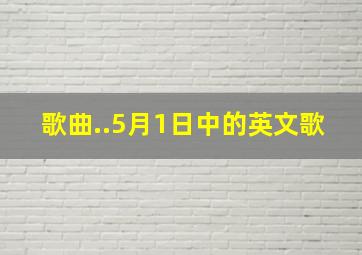 歌曲..5月1日中的英文歌